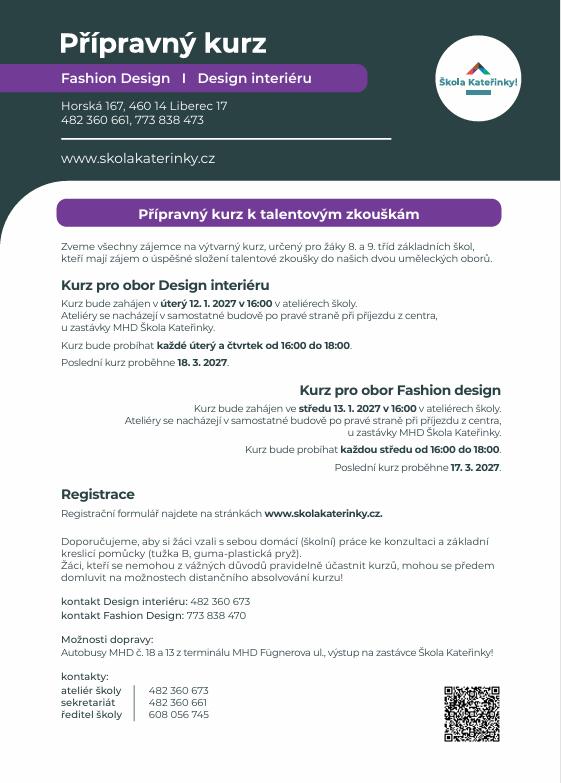 Přípravný kurz

Fashion Design I Design interiéru

Horská 167, 460 14 Liberec 17
482 360 661, 773 838 473

www.skolakaterinky.cz

Škola Kateřinky!

Přípravný kurz k talentovým zkouškám

Zveme všechny zájemce na výtvarný kurz, určený pro žáky 8. a 9. tříd základních škol, kteří mají zájem o úspěšné složení talentové zkoušky do našich dvou uměleckých oborů.

Kurz pro obor Design interiéru

Kurz bude zahájen v úterý 12. 1. 2027 v 16:00 v ateliérech školy. Ateliéry se nacházejí v samostatné budově po pravé straně při příjezdu z centra, u zastávky MHD Škola Kateřinky.

Kurz bude probíhat každé úterý a čtvrtek od 16:00 do 18:00.

Poslední kurz proběhne 18. 3. 2027.

Kurz pro obor Fashion design

Kurz bude zahájen ve středu 13. 1. 2027 v 16:00 v ateliérech školy. Ateliéry se nacházejí v samostatné budově po pravé straně při příjezdu z centra, u zastávky MHD Škola Kateřinky.

Kurz bude probíhat každou středu od 16:00 do 18:00.

Poslední kurz proběhne 17. 3. 2027.

Registrace

Registrační formulář najdete na stránkách www.skolakaterinky.cz.

Doporučujeme, aby si žáci vzali s sebou domácí (školní) práce ke konzultaci a základní kreslicí pomůcky (tužka B, guma-plastická pryž).
Žáci, kteří se nemohou z vážných důvodů pravidelně účastnit kurzů, mohou se předem domluvit na možnostech distančního absolvování kurzu!

kontakt Design interiéru: 482 360 673
kontakt Fashion Design: 773 838 470

Možnosti dopravy:
Autobusy MHD č. 18 a 13 z terminálu MHD Fügnerova ul., výstup na zastávce Škola Kateřinky!

kontakty:
ateliér školy 482 360 673
sekretariát 482 360 661
ředitel školy 608 056 745